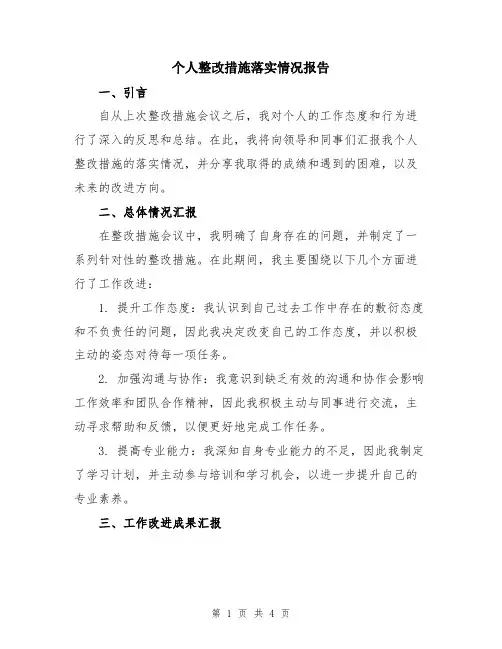 个人整改措施落实情况报告

一、引言

自从上次整改措施会议之后，我对个人的工作态度和行为进行了深入的反思和总结。在此，我将向领导和同事们汇报我个人整改措施的落实情况，并分享我取得的成绩和遇到的困难，以及未来的改进方向。

二、总体情况汇报

在整改措施会议中，我明确了自身存在的问题，并制定了一系列针对性的整改措施。在此期间，我主要围绕以下几个方面进行了工作改进：

1. 提升工作态度：我认识到自己过去工作中存在的敷衍态度和不负责任的问题，因此我决定改变自己的工作态度，并以积极主动的姿态对待每一项任务。

2. 加强沟通与协作：我意识到缺乏有效的沟通和协作会影响工作效率和团队合作精神，因此我积极主动与同事进行交流，主动寻求帮助和反馈，以便更好地完成工作任务。

3. 提高专业能力：我深知自身专业能力的不足，因此我制定了学习计划，并主动参与培训和学习机会，以进一步提升自己的专业素养。

三、工作改进成果汇报

第 1 页 共 4 页